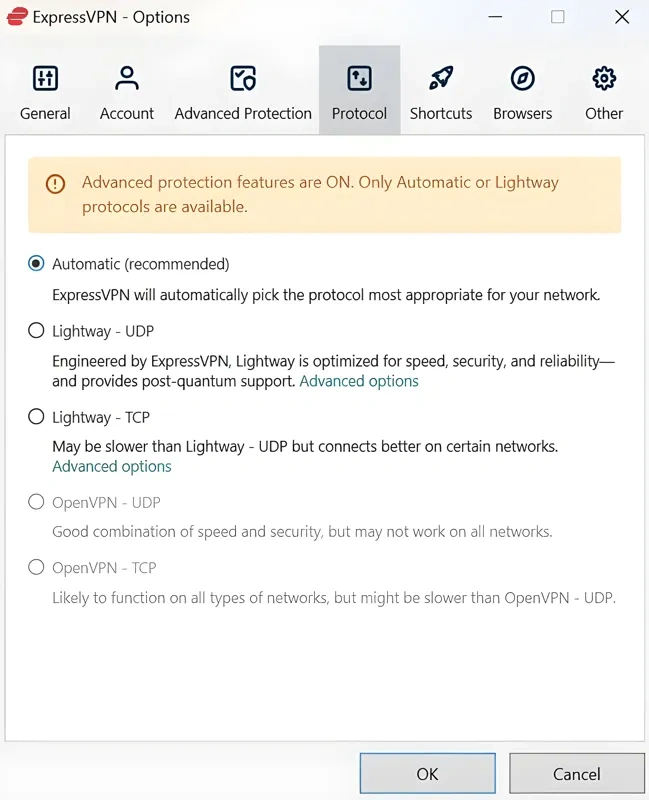 ExpressVPN - Options

General
Account
Advanced Protection
Protocol
Shortcuts
Browsers
Other

Advanced protection features are ON. Only Automatic or Lightway protocols are available.

Automatic (recommended)
ExpressVPN will automatically pick the protocol most appropriate for your network.

Lightway - UDP
Engineered by ExpressVPN, Lightway is optimized for speed, security, and reliability—and provides post-quantum support. Advanced options

Lightway - TCP
May be slower than Lightway - UDP but connects better on certain networks. Advanced options

OpenVPN - UDP
Good combination of speed and security, but may not work on all networks.

OpenVPN - TCP
Likely to function on all types of networks, but might be slower than OpenVPN - UDP.

OK
Cancel